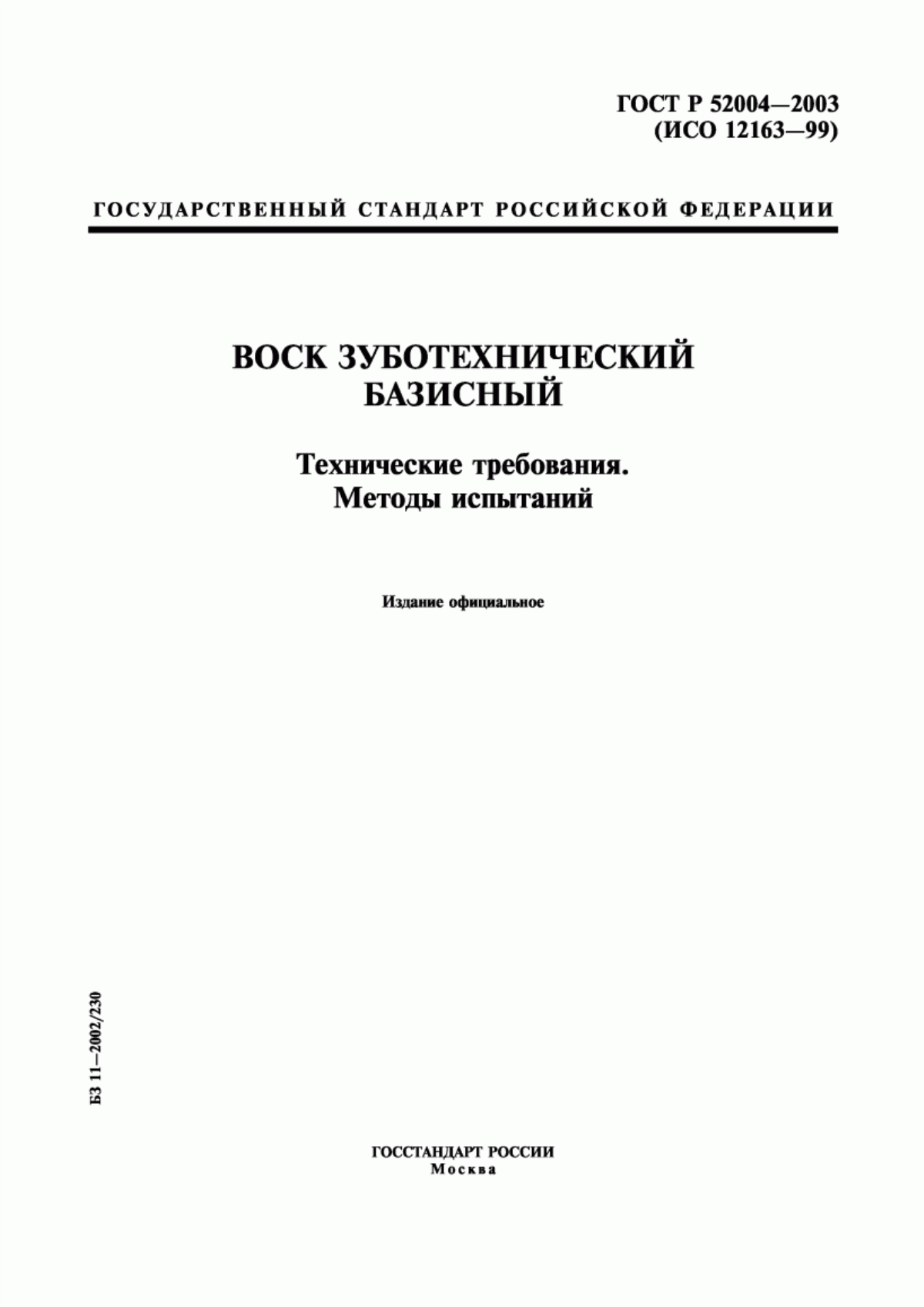 ГОСТ Р 52004—2003
(ИСО 12163—99)

ГОСУДАРСТВЕННЫЙ СТАНДАРТ РОССИЙСКОЙ ФЕДЕРАЦИИ

ВОСК ЗУБОТЕХНИЧЕСКИЙ
БАЗИСНЫЙ

Технические требования.
Методы испытаний

Издание официальное

БЗ 11—2002/230

ГОССТАНДАРТ РОССИИ
Москва